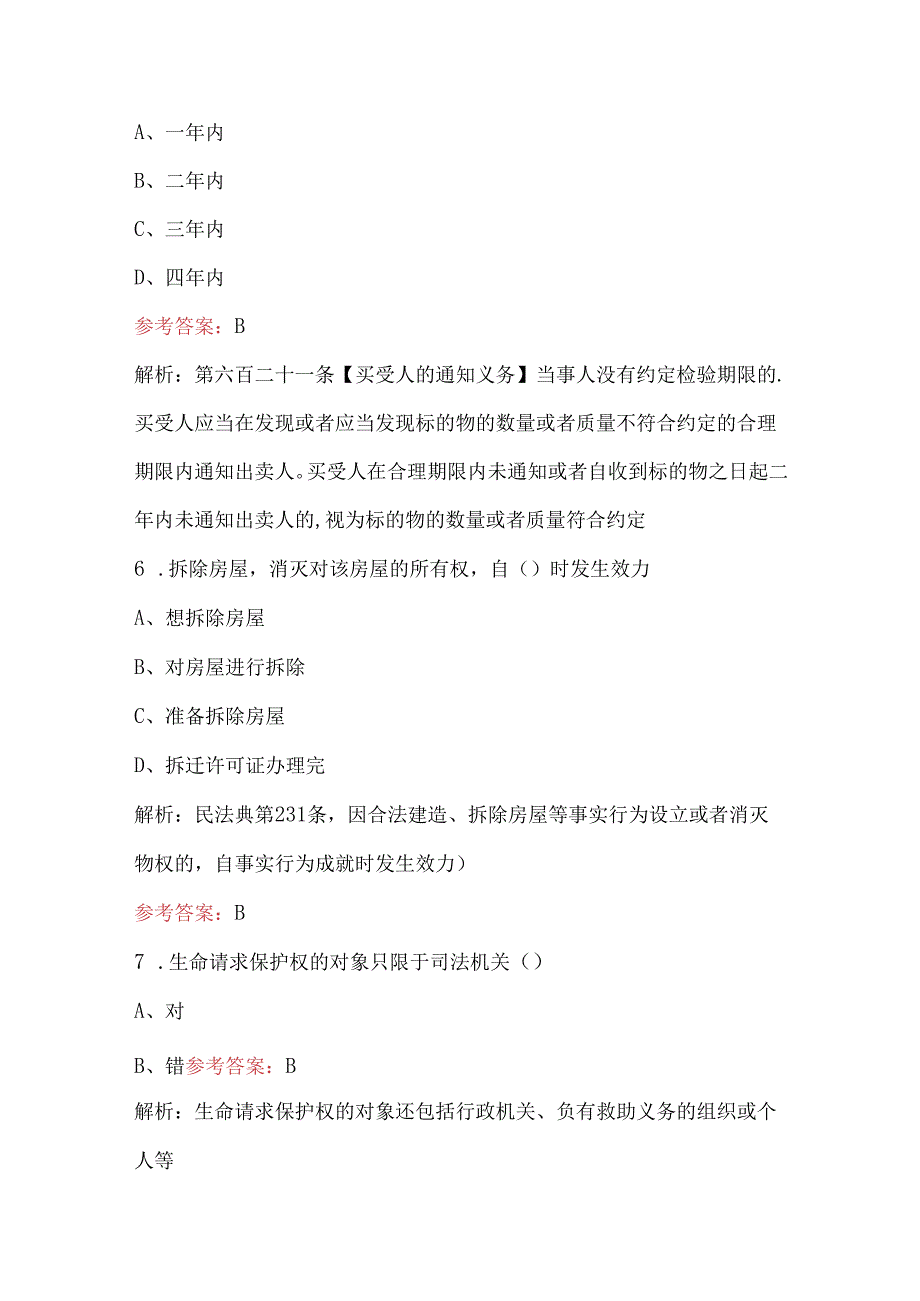 A、一年内

B、二年内

C、三年内

D、四年内

参考答案：B

解析：第六百二十一条【买受人的通知义务】当事人没有约定检验期限的.买受人应当在发现或者应当发现标的物的数量或者质量不符合约定的合理期限内通知出卖人。买受人在合理期限内未通知或者自收到标的物之日起二年内未通知出卖人的,视为标的物的数量或者质量符合约定

6 .拆除房屋，消灭对该房屋的所有权，自（）时发生效力

A、想拆除房屋

B、对房屋进行拆除

C、准备拆除房屋

D、拆迁许可证办理完

解析：民法典第231条，因合法建造、拆除房屋等事实行为设立或者消灭物权的，自事实行为成就时发生效力）

参考答案：B

7 .生命请求保护权的对象只限于司法机关（）

A、对

B、错参考答案：B

解析：生命请求保护权的对象还包括行政机关、负有救助义务的组织或个人等